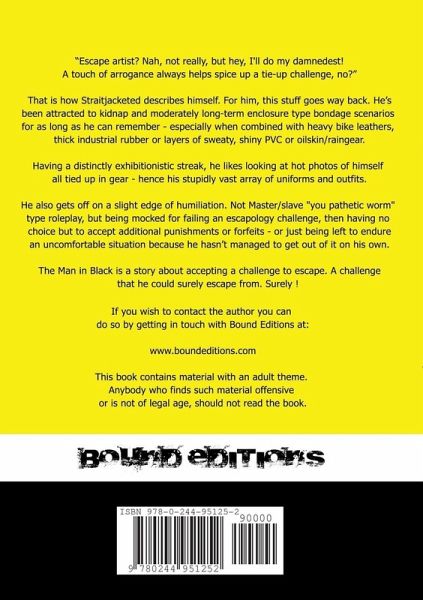 "Escape artist? Nah, not really, but hey, I'll do my damnedest! A touch of arrogance always helps spice up a tie-up challenge, no?"

That is how Straitjacketed describes himself. For him, this stuff goes way back. He's been attracted to kidnap and moderately long-term enclosure type bondage scenarios for as long as he can remember - especially when combined with heavy bike leathers, thick industrial rubber or layers of sweaty, shiny PVC or oilskin/raingear.

Having a distinctly exhibitionistic streak, he likes looking at hot photos of himself all tied up in gear - hence his stupidly vast array of uniforms and outfits.

He also gets off on a slight edge of humiliation. Not Master/slave "you pathetic worm" type roleplay, but being mocked for failing an escapology challenge, then having no choice but to accept additional punishments or forfeits - or just being left to endure an uncomfortable situation because he hasn't managed to get out of it on his own.

The Man in Black is a story about accepting a challenge to escape. A challenge that he could surely escape from. Surely !

If you wish to contact the author you can do so by getting in touch with Bound Editions at:

www.boundeditions.com

This book contains material with an adult theme. Anybody who finds such material offensive or is not of legal age, should not read the book.

BOUND EDITIONS

ISBN 978-0-244-95125-2
90000
9 780244 951252